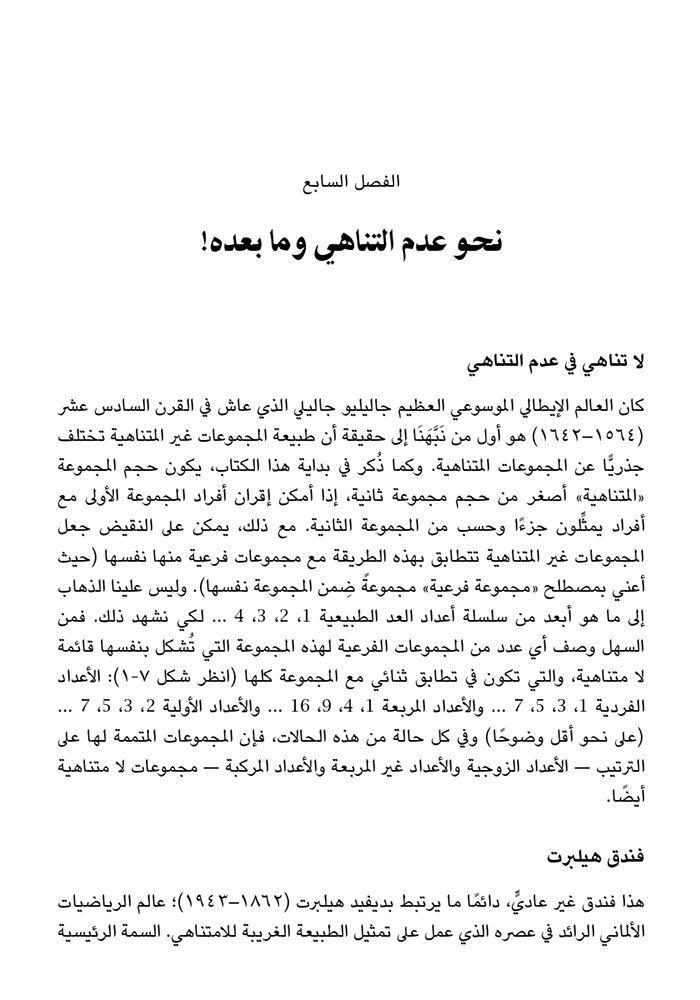 الفصل السابع

نحو عدم التناهي وما بعده!

لا تناهي في عدم التناهي

كان العالم الإيطالي الموسوعي العظيم جاليليو جاليلي الذي عاش في القرن السادس عشر (١٥٦٤–١٦٤٢) هو أول من نَبَّهَنَا إلى حقيقة أن طبيعة المجموعات غير المتناهية تختلف جذريًّا عن المجموعات المتناهية. وكما ذُكر في بداية هذا الكتاب، يكون حجم المجموعة «المتناهية» أصغر من حجم مجموعة ثانية، إذا أمكن إقران أفراد المجموعة الأولى مع أفراد يمثِّلون جزءًا وحسب من المجموعة الثانية. مع ذلك، يمكن على النقيض جعل المجموعات غير المتناهية تتطابق بهذه الطريقة مع مجموعات فرعية منها نفسها (حيث أعني بمصطلح «مجموعة فرعية» مجموعةً ضِمن المجموعة نفسها). وليس علينا الذهاب إلى ما هو أبعد من سلسلة أعداد العد الطبيعية 1، 2، 3، 4 ... لكي نشهد ذلك. فمن السهل وصف أي عدد من المجموعات الفرعية لهذه المجموعة التي تُشكل بنفسها قائمة لا متناهية، والتي تكون في تطابق ثنائي مع المجموعة كلها (انظر شكل ٧-١): الأعداد الفردية 1، 3، 5، 7 ... والأعداد المربعة 1، 4، 9، 16 ... والأعداد الأولية 2، 3، 5، 7 ... (على نحو أقل وضوحًا) وفي كل حالة من هذه الحالات، فإن المجموعات المتممة لها على الترتيب — الأعداد الزوجية والأعداد غير المربعة والأعداد المركبة — مجموعات لا متناهية أيضًا.

فندق هيلبرت

هذا فندق غير عاديٍّ، دائمًا ما يرتبط بديفيد هيلبرت (١٨٦٢–١٩٤٣)؛ عالم الرياضيات الألماني الرائد في عصره الذي عمل على تمثيل الطبيعة الغريبة للامتناهي. السمة الرئيسية